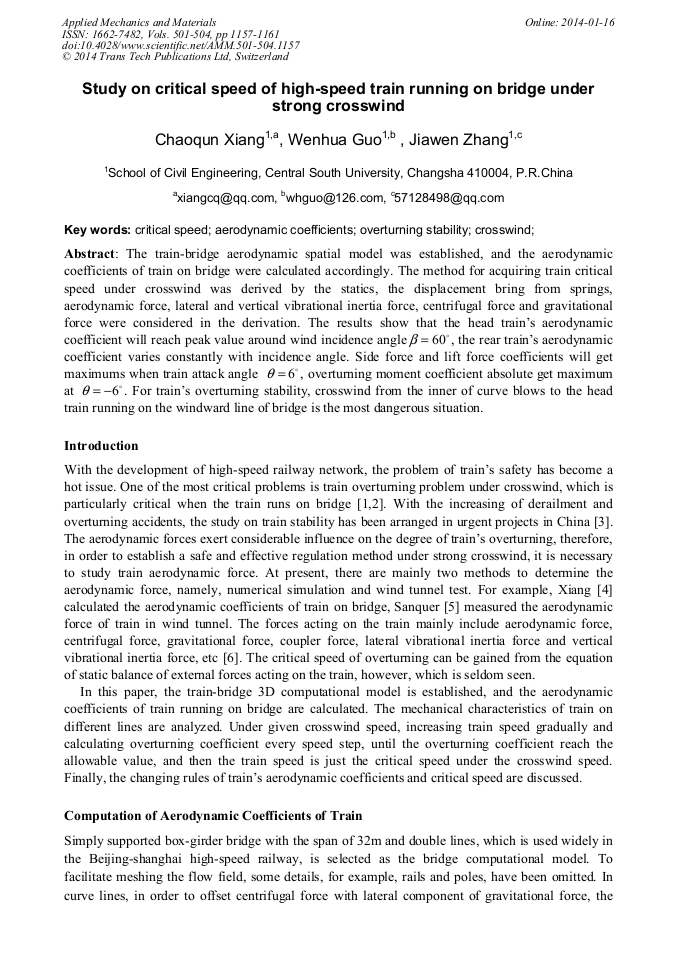 Applied Mechanics and Materials
ISSN: 1662-7482, Vols. 501-504, pp 1157-1161
doi:10.4028/www.scientific.net/AMM.501-504.1157
© 2014 Trans Tech Publications Ltd, Switzerland

Online: 2014-01-16

Study on critical speed of high-speed train running on bridge under strong crosswind

Chaoqun Xiang$^{1,a}$, Wenhua Guo$^{1,b}$ , Jiawen Zhang$^{1,c}$

$^1$School of Civil Engineering, Central South University, Changsha 410004, P.R.China

$^a$xiangcq@qq.com, $^b$whguo@126.com, $^c$57128498@qq.com

Key words: critical speed; aerodynamic coefficients; overturning stability; crosswind;

Abstract: The train-bridge aerodynamic spatial model was established, and the aerodynamic coefficients of train on bridge were calculated accordingly. The method for acquiring train critical speed under crosswind was derived by the statics, the displacement bring from springs, aerodynamic force, lateral and vertical vibrational inertia force, centrifugal force and gravitational force were considered in the derivation. The results show that the head train's aerodynamic coefficient will reach peak value around wind incidence angle $\beta = 60^\circ$, the rear train's aerodynamic coefficient varies constantly with incidence angle. Side force and lift force coefficients will get maximums when train attack angle $\theta = 6^\circ$, overturning moment coefficient absolute get maximum at $\theta = -6^\circ$. For train's overturning stability, crosswind from the inner of curve blows to the head train running on the windward line of bridge is the most dangerous situation.

Introduction

With the development of high-speed railway network, the problem of train's safety has become a hot issue. One of the most critical problems is train overturning problem under crosswind, which is particularly critical when the train runs on bridge [1,2]. With the increasing of derailment and overturning accidents, the study on train stability has been arranged in urgent projects in China [3]. The aerodynamic forces exert considerable influence on the degree of train's overturning, therefore, in order to establish a safe and effective regulation method under strong crosswind, it is necessary to study train aerodynamic force. At present, there are mainly two methods to determine the aerodynamic force, namely, numerical simulation and wind tunnel test. For example, Xiang [4] calculated the aerodynamic coefficients of train on bridge, Sanquer [5] measured the aerodynamic force of train in wind tunnel. The forces acting on the train mainly include aerodynamic force, centrifugal force, gravitational force, coupler force, lateral vibrational inertia force and vertical vibrational inertia force, etc [6]. The critical speed of overturning can be gained from the equation of static balance of external forces acting on the train, however, which is seldom seen.

In this paper, the train-bridge 3D computational model is established, and the aerodynamic coefficients of train running on bridge are calculated. The mechanical characteristics of train on different lines are analyzed. Under given crosswind speed, increasing train speed gradually and calculating overturning coefficient every speed step, until the overturning coefficient reach the allowable value, and then the train speed is just the critical speed under the crosswind speed. Finally, the changing rules of train's aerodynamic coefficients and critical speed are discussed.

Computation of Aerodynamic Coefficients of Train

Simply supported box-girder bridge with the span of 32m and double lines, which is used widely in the Beijing-shanghai high-speed railway, is selected as the bridge computational model. To facilitate meshing the flow field, some details, for example, rails and poles, have been omitted. In curve lines, in order to offset centrifugal force with lateral component of gravitational force, the